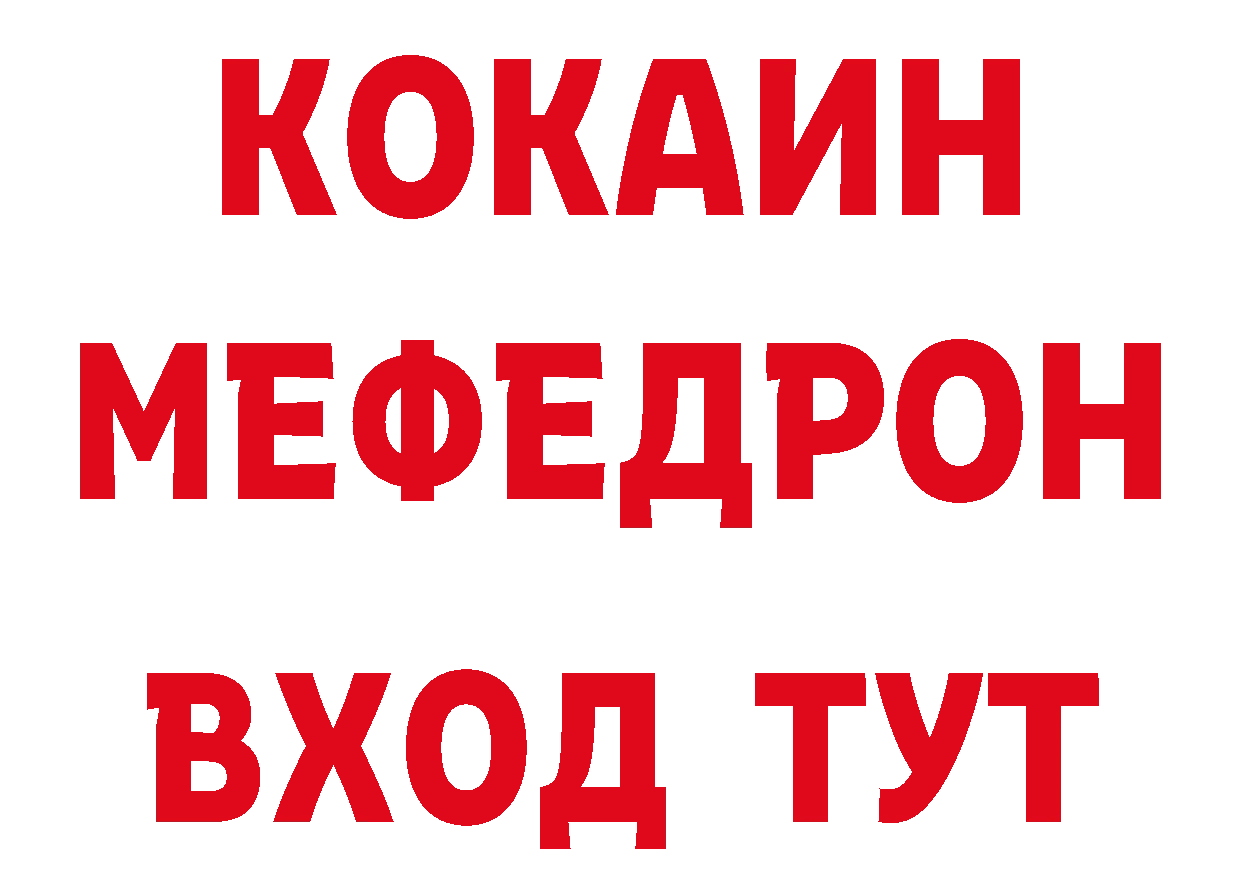 КОКАИН
МЕФЕДРОН
ВХОД ТУТ